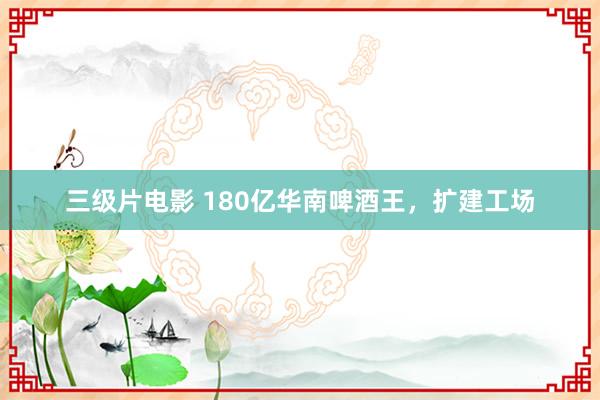 三级片电影 180亿华南啤酒王，扩建工场